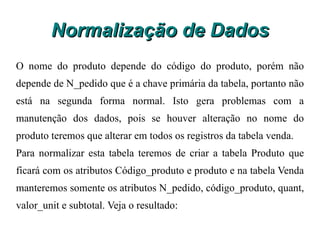 Normalização de Dados

O nome do produto depende do código do produto, porém não depende de N_pedido que é a chave primária da tabela, portanto não está na segunda forma normal. Isto gera problemas com a manutenção dos dados, pois se houver alteração no nome do produto teremos que alterar em todos os registros da tabela venda.

Para normalizar esta tabela teremos de criar a tabela Produto que ficará com os atributos Código_produto e produto e na tabela Venda manteremos somente os atributos N_pedido, código_produto, quant, valor_unit e subtotal. Veja o resultado: